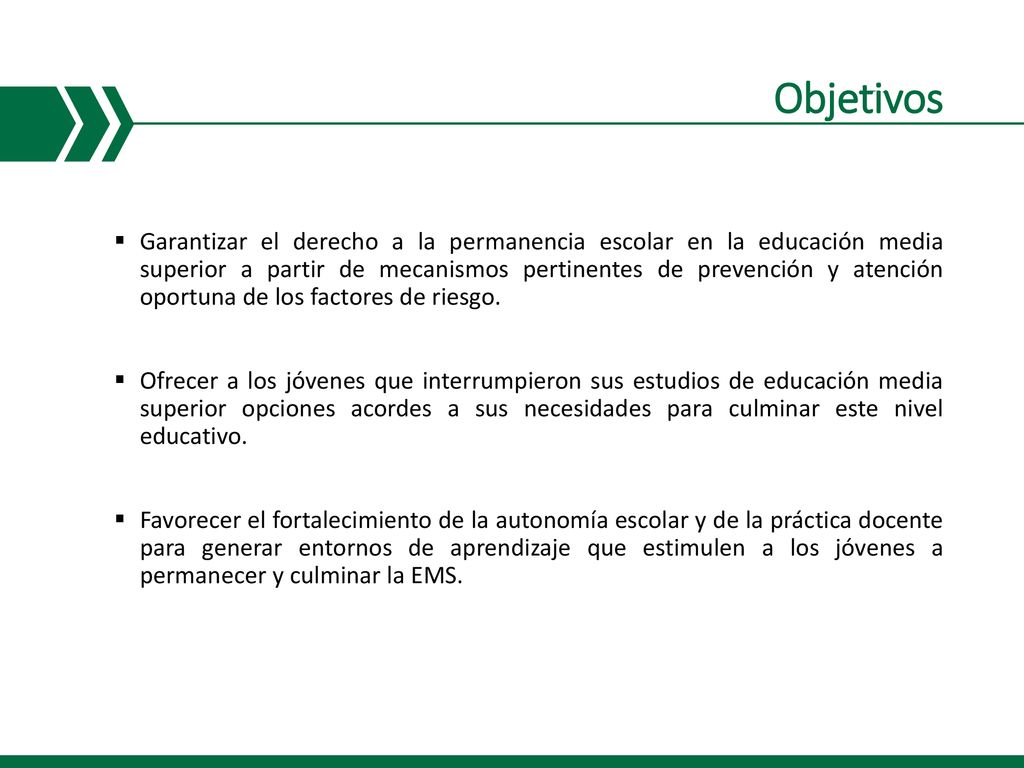 Objetivos

▪ Garantizar el derecho a la permanencia escolar en la educación media superior a partir de mecanismos pertinentes de prevención y atención oportuna de los factores de riesgo.

▪ Ofrecer a los jóvenes que interrumpieron sus estudios de educación media superior opciones acordes a sus necesidades para culminar este nivel educativo.

▪ Favorecer el fortalecimiento de la autonomía escolar y de la práctica docente para generar entornos de aprendizaje que estimulen a los jóvenes a permanecer y culminar la EMS.